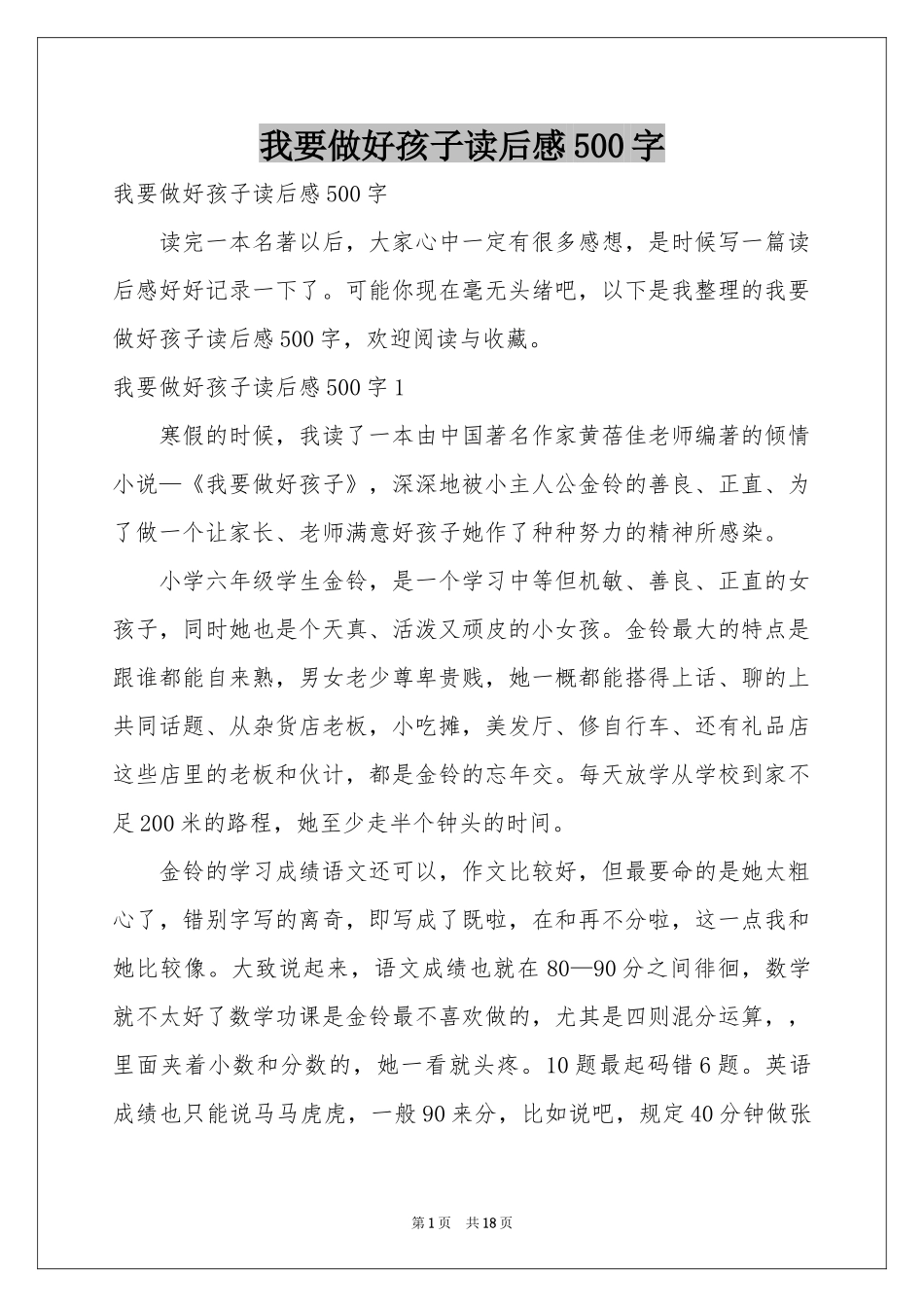 我要做好孩子读后感500字

我要做好孩子读后感500字

读完一本名著以后，大家心中一定有很多感想，是时候写一篇读后感好好记录一下了。可能你现在毫无头绪吧，以下是我整理的我要做好孩子读后感500字，欢迎阅读与收藏。

我要做好孩子读后感500字1

寒假的时候，我读了一本由中国著名作家黄蓓佳老师编著的倾情小说—《我要做好孩子》，深深地被小主人公金铃的善良、正直、为了做一个让家长、老师满意好孩子她作了种种努力的精神所感染。

小学六年级学生金铃，是一个学习中等但机敏、善良、正直的女孩子，同时她也是个天真、活泼又顽皮的小女孩。金铃最大的特点是跟谁都能自来熟，男女老少尊卑贵贱，她一概都能搭得上话、聊的上共同话题、从杂货店老板，小吃摊，美发厅、修自行车、还有礼品店这些店里的老板和伙计，都是金铃的忘年交。每天放学从学校到家不足200米的路程，她至少走半个钟头的时间。

金铃的学习成绩语文还可以，作文比较好，但最要命的是她太粗心了，错别字写的离奇，即写成了既啦，在和再不分啦，这一点我和她比较像。大致说起来，语文成绩也就在80—90分之间徘徊，数学就不太好了数学功课是金铃最不喜欢做的，尤其是四则混分运算，，里面夹着小数和分数的，她一看就头疼。10题最起码错6题。英语成绩也只能说马马虎虎，一般90来分，比如说吧，规定40分钟做张

第1页 共18页